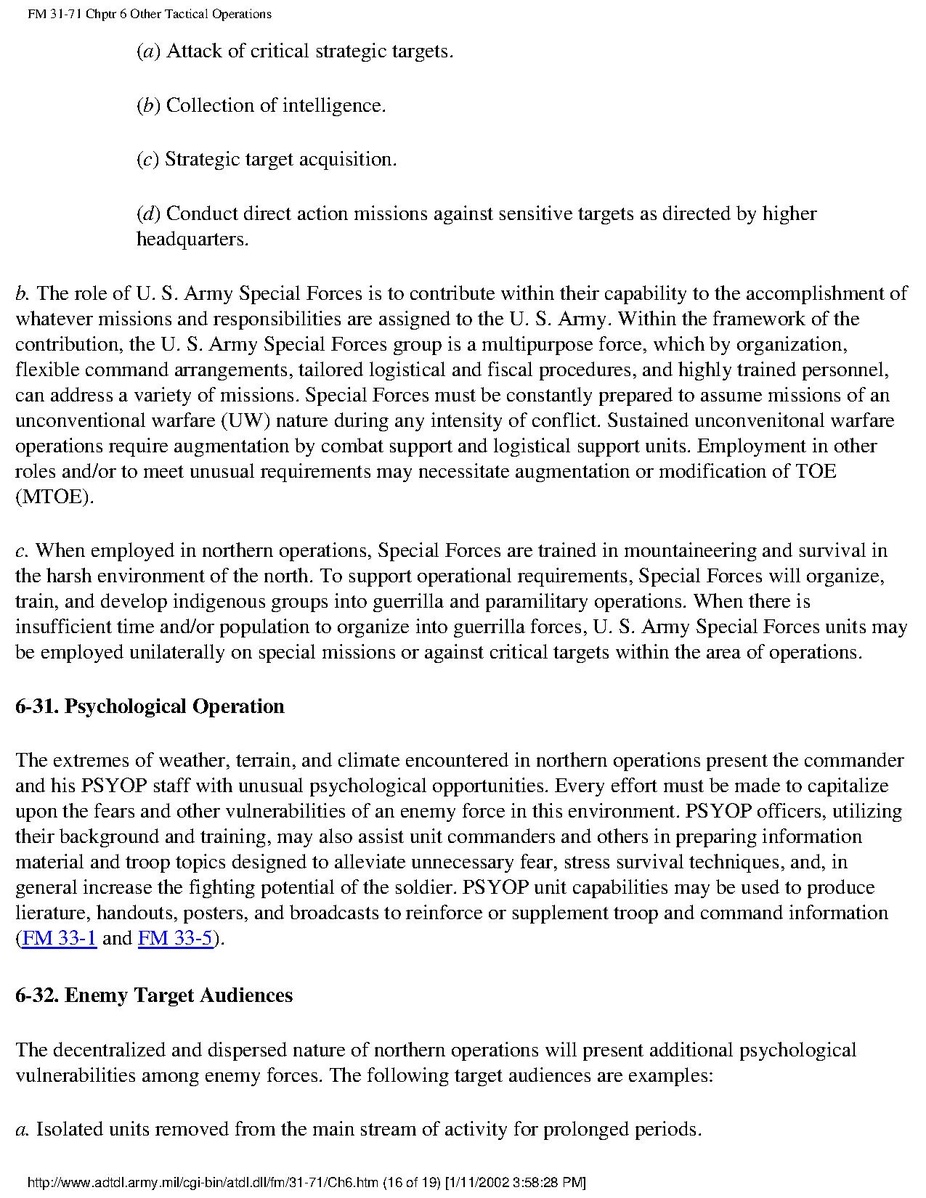 FM 31-71 Chptr 6 Other Tactical Operations

(a) Attack of critical strategic targets.

(b) Collection of intelligence.

(c) Strategic target acquisition.

(d) Conduct direct action missions against sensitive targets as directed by higher headquarters.

b. The role of U. S. Army Special Forces is to contribute within their capability to the accomplishment of whatever missions and responsibilities are assigned to the U. S. Army. Within the framework of the contribution, the U. S. Army Special Forces group is a multipurpose force, which by organization, flexible command arrangements, tailored logistical and fiscal procedures, and highly trained personnel, can address a variety of missions. Special Forces must be constantly prepared to assume missions of an unconventional warfare (UW) nature during any intensity of conflict. Sustained unconvenitonal warfare operations require augmentation by combat support and logistical support units. Employment in other roles and/or to meet unusual requirements may necessitate augmentation or modification of TOE (MTOE).

c. When employed in northern operations, Special Forces are trained in mountaineering and survival in the harsh environment of the north. To support operational requirements, Special Forces will organize, train, and develop indigenous groups into guerrilla and paramilitary operations. When there is insufficient time and/or population to organize into guerrilla forces, U. S. Army Special Forces units may be employed unilaterally on special missions or against critical targets within the area of operations.

6-31. Psychological Operation

The extremes of weather, terrain, and climate encountered in northern operations present the commander and his PSYOP staff with unusual psychological opportunities. Every effort must be made to capitalize upon the fears and other vulnerabilities of an enemy force in this environment. PSYOP officers, utilizing their background and training, may also assist unit commanders and others in preparing information material and troop topics designed to alleviate unnecessary fear, stress survival techniques, and, in general increase the fighting potential of the soldier. PSYOP unit capabilities may be used to produce lierature, handouts, posters, and broadcasts to reinforce or supplement troop and command information (FM 33-1 and FM 33-5).

6-32. Enemy Target Audiences

The decentralized and dispersed nature of northern operations will present additional psychological vulnerabilities among enemy forces. The following target audiences are examples:

a. Isolated units removed from the main stream of activity for prolonged periods.

http://www.adtdl.army.mil/cgi-bin/atdl.dll/fm/31-71/Ch6.htm (16 of 19) [1/11/2002 3:58:28 PM]